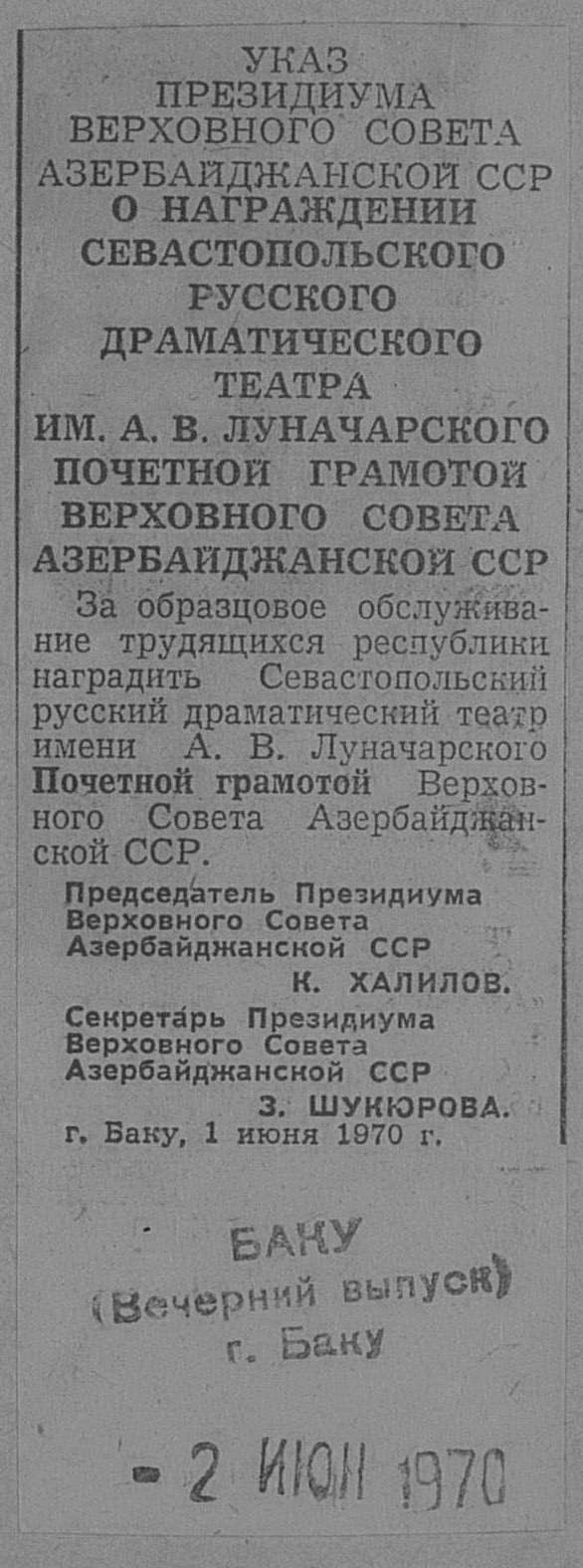 УКАЗ
ПРЕЗИДИУМА
ВЕРХОВНОГО СОВЕТА
АЗЕРБАЙДЖАНСКОЙ ССР
О НАГРАЖДЕНИИ
СЕВАСТОПОЛЬСКОГО
РУССКОГО
ДРАМАТИЧЕСКОГО
ТЕАТРА
ИМ. А. В. ЛУНАЧАРСКОГО
ПОЧЕТНОЙ ГРАМОТОЙ
ВЕРХОВНОГО СОВЕТА
АЗЕРБАЙДЖАНСКОЙ ССР

За образцовое обслуживание трудящихся республики наградить Севастопольский русский драматический театр имени А. В. Луначарского Почетной грамотой Верховного Совета Азербайджанской ССР.

Председатель Президиума
Верховного Совета
Азербайджанской ССР
К. ХАЛИЛОВ.

Секретарь Президиума
Верховного Совета
Азербайджанской ССР
З. ШУКЮРОВА.

г. Баку, 1 июня 1970 г.

БАКУ
(Вечерний выпуск)
г. Баку

- 2 ИЮН 1970